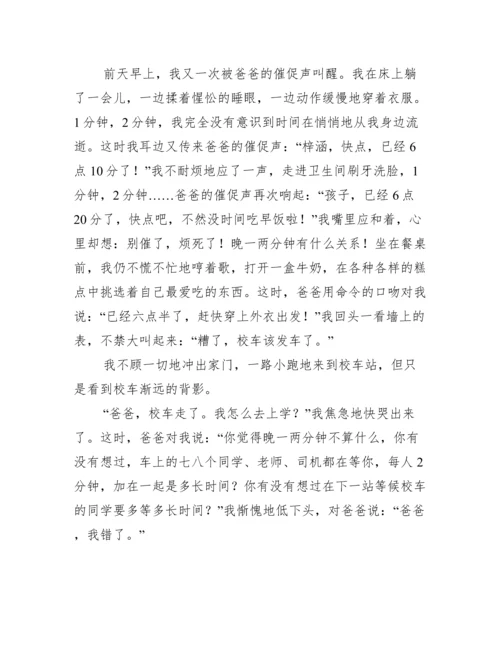 前天早上，我又一次被爸爸的催促声叫醒。我在床上躺了一会儿，一边揉着惺忪的睡眼，一边动作缓慢地穿着衣服。1分钟，2分钟，我完全没有意识到时间在悄悄地从我身边流逝。这时我耳边又传来爸爸的催促声：“梓涵，快点，已经6点10分了！”我不耐烦地应了一声，走进卫生间刷牙洗脸，1分钟，2分钟……爸爸的催促声再次响起：“孩子，已经6点20分了，快点吧，不然没时间吃早饭啦！”我嘴里应和着，心里却想：别催了，烦死了！晚一两分钟有什么关系！坐在餐桌前，我仍不慌不忙地哼着歌，打开一盒牛奶，在各种各样的糕点中挑选着自己最爱吃的东西。这时，爸爸用命令的口吻对我说：“已经六点半了，赶快穿上外衣出发！”我回头一看墙上的表，不禁大叫起来：“糟了，校车该发车了。”

我不顾一切地冲出家门，一路小跑地来到校车站，但只是看到校车渐远的背影。

“爸爸，校车走了。我怎么去上学？”我焦急地快哭出来了。这时，爸爸对我说：“你觉得晚一两分钟不算什么，你有没有想过，车上的七八个同学、老师、司机都在等你，每人2分钟，加在一起是多长时间？你有没有想过在下一站等候校车的同学要多等多长时间？”我惭愧地低下头，对爸爸说：“爸爸，我错了。”